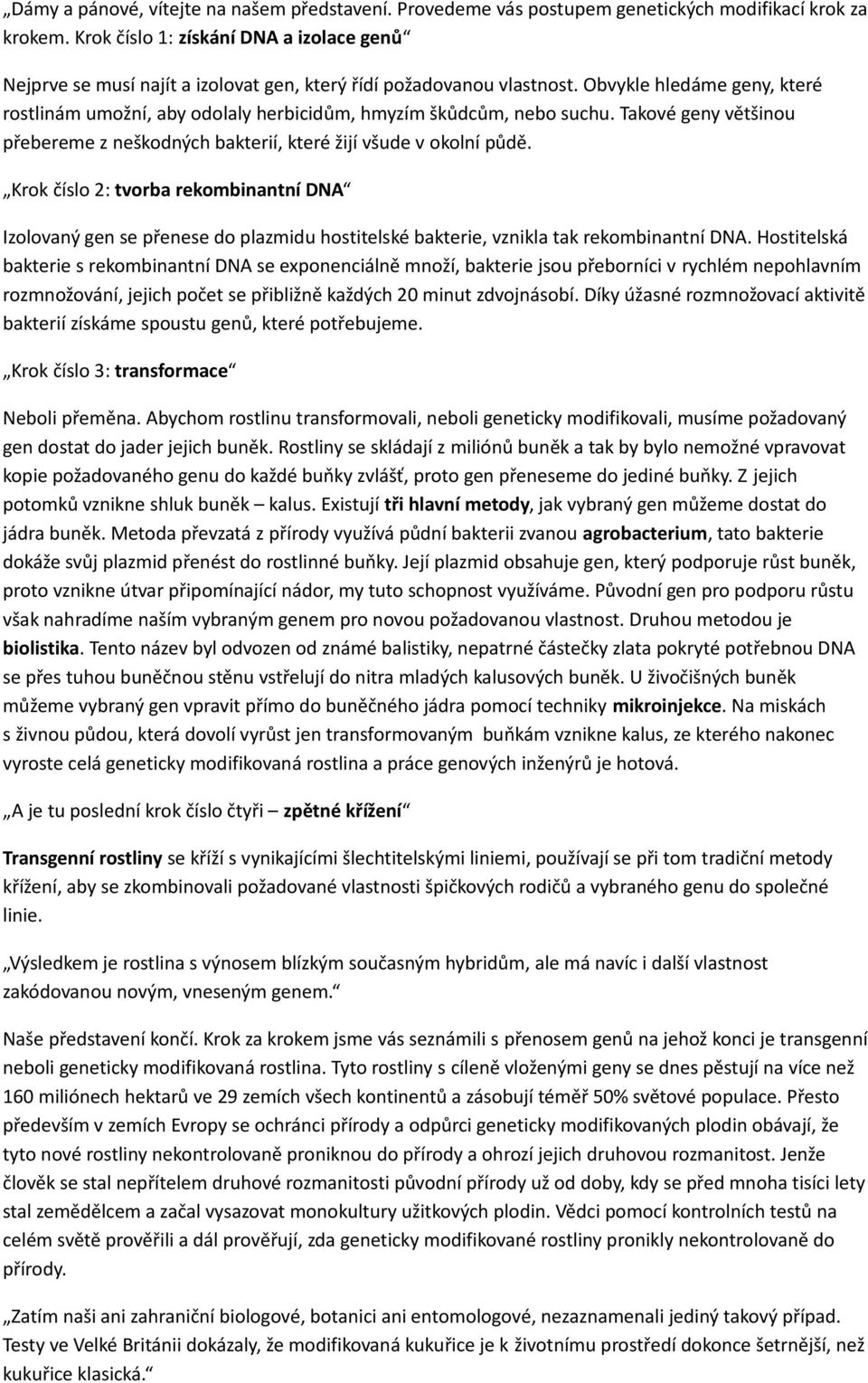 „Dámy a pánové, vítejte na našem představení. Provedeme vás postupem genetických modifikací krok za krokem. Krok číslo 1: získání DNA a izolace genů“

Nejprve se musí najít a izolovat gen, který řídí požadovanou vlastnost. Obvykle hledáme geny, které rostlinám umožní, aby odolaly herbicidům, hmyzím škůdcům, nebo suchu. Takové geny většinou přebereme z neškodných bakterií, které žijí všude v okolní půdě.

„Krok číslo 2: tvorba rekombinantní DNA“

Izolovaný gen se přenese do plazmidu hostitelské bakterie, vznikla tak rekombinantní DNA. Hostitelská bakterie s rekombinantní DNA se exponenciálně množí, bakterie jsou přeborníci v rychlém nepohlavním rozmnožování, jejich počet se přibližně každých 20 minut zdvojnásobí. Díky úžasné rozmnožovací aktivitě bakterií získáme spoustu genů, které potřebujeme.

„Krok číslo 3: transformace“

Neboli přeměna. Abychom rostlinu transformovali, neboli geneticky modifikovali, musíme požadovaný gen dostat do jader jejich buněk. Rostliny se skládají z miliónů buněk a tak by bylo nemožné vpravovat kopie požadovaného genu do každé buňky zvlášť, proto gen přeneseme do jediné buňky. Z jejich potomků vznikne shluk buněk – kalus. Existují tři hlavní metody, jak vybraný gen můžeme dostat do jádra buněk. Metoda převzatá z přírody využívá půdní bakterii zvanou agrobacterium, tato bakterie dokáže svůj plazmid přenést do rostlinné buňky. Její plazmid obsahuje gen, který podporuje růst buněk, proto vznikne útvar připomínající nádor, my tuto schopnost využíváme. Původní gen pro podporu růstu však nahradíme naším vybraným genem pro novou požadovanou vlastnost. Druhou metodou je biolistika. Tento název byl odvozen od známé balistiky, nepatrné částečky zlata pokryté potřebnou DNA se přes tuhou buněčnou stěnu vstřelují do nitra mladých kalusových buněk. U živočišných buněk můžeme vybraný gen vpravit přímo do buněčného jádra pomocí techniky mikroinjekce. Na miskách s živnou půdou, která dovolí vyrůst jen transformovaným buňkám vznikne kalus, ze kterého nakonec vyroste celá geneticky modifikovaná rostlina a práce genových inženýrů je hotová.

„A je tu poslední krok číslo čtyři – zpětné křížení“

Transgenní rostliny se kříží s vynikajícími šlechtitelskými liniemi, používají se při tom tradiční metody křížení, aby se zkombinovali požadované vlastnosti špičkových rodičů a vybraného genu do společné linie.

„Výsledkem je rostlina s výnosem blízkým současným hybridům, ale má navíc i další vlastnost zakódovanou novým, vneseným genem.“

Naše představení končí. Krok za krokem jsme vás seznámili s přenosem genů na jehož konci je transgenní neboli geneticky modifikovaná rostlina. Tyto rostliny s cíleně vloženými geny se dnes pěstují na více než 160 miliónech hektarů ve 29 zemích všech kontinentů a zásobují téměř 50% světové populace. Přesto především v zemích Evropy se ochránci přírody a odpůrci geneticky modifikovaných plodin obávají, že tyto nové rostliny nekontrolovaně proniknou do přírody a ohrozí jejich druhovou rozmanitost. Jenže člověk se stal nepřítelem druhové rozmanitosti původní přírody už od doby, kdy se před mnoha tisíci lety stal zemědělcem a začal vysazovat monokultury užitkových plodin. Vědci pomocí kontrolních testů na celém světě prověřili a dál prověřují, zda geneticky modifikované rostliny pronikly nekontrolovaně do přírody.

„Zatím naši ani zahraniční biologové, botanici ani entomologové, nezaznamenali jediný takový případ. Testy ve Velké Británii dokázaly, že modifikovaná kukuřice je k životnímu prostředí dokonce šetrnější, než kukuřice klasická.“